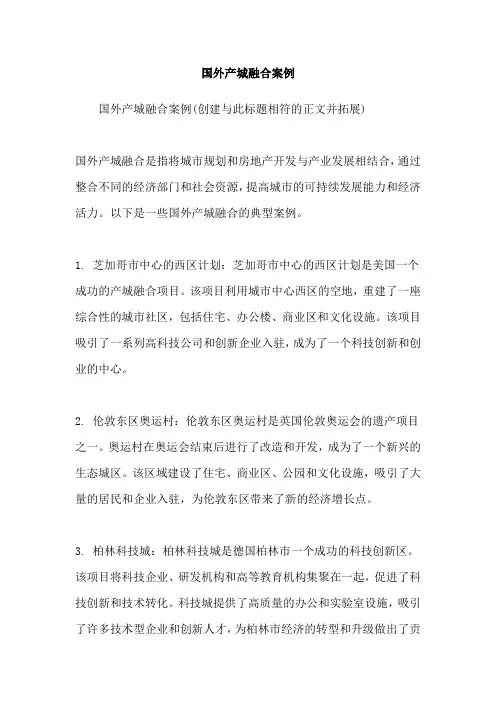 国外产城融合案例

国外产城融合案例(创建与此标题相符的正文并拓展)

国外产城融合是指将城市规划和房地产开发与产业发展相结合，通过整合不同的经济部门和社会资源，提高城市的可持续发展能力和经济活力。以下是一些国外产城融合的典型案例。

1. 芝加哥市中心的西区计划：芝加哥市中心的西区计划是美国一个成功的产城融合项目。该项目利用城市中心西区的空地，重建了一座综合性的城市社区，包括住宅、办公楼、商业区和文化设施。该项目吸引了一系列高科技公司和创新企业入驻，成为了一个科技创新和创业的中心。

2. 伦敦东区奥运村：伦敦东区奥运村是英国伦敦奥运会的遗产项目之一。奥运村在奥运会结束后进行了改造和开发，成为了一个新兴的生态城区。该区域建设了住宅、商业区、公园和文化设施，吸引了大量的居民和企业入驻，为伦敦东区带来了新的经济增长点。

3. 柏林科技城：柏林科技城是德国柏林市一个成功的科技创新区。该项目将科技企业、研发机构和高等教育机构集聚在一起，促进了科技创新和技术转化。科技城提供了高质量的办公和实验室设施，吸引了许多技术型企业和创新人才，为柏林市经济的转型和升级做出了贡